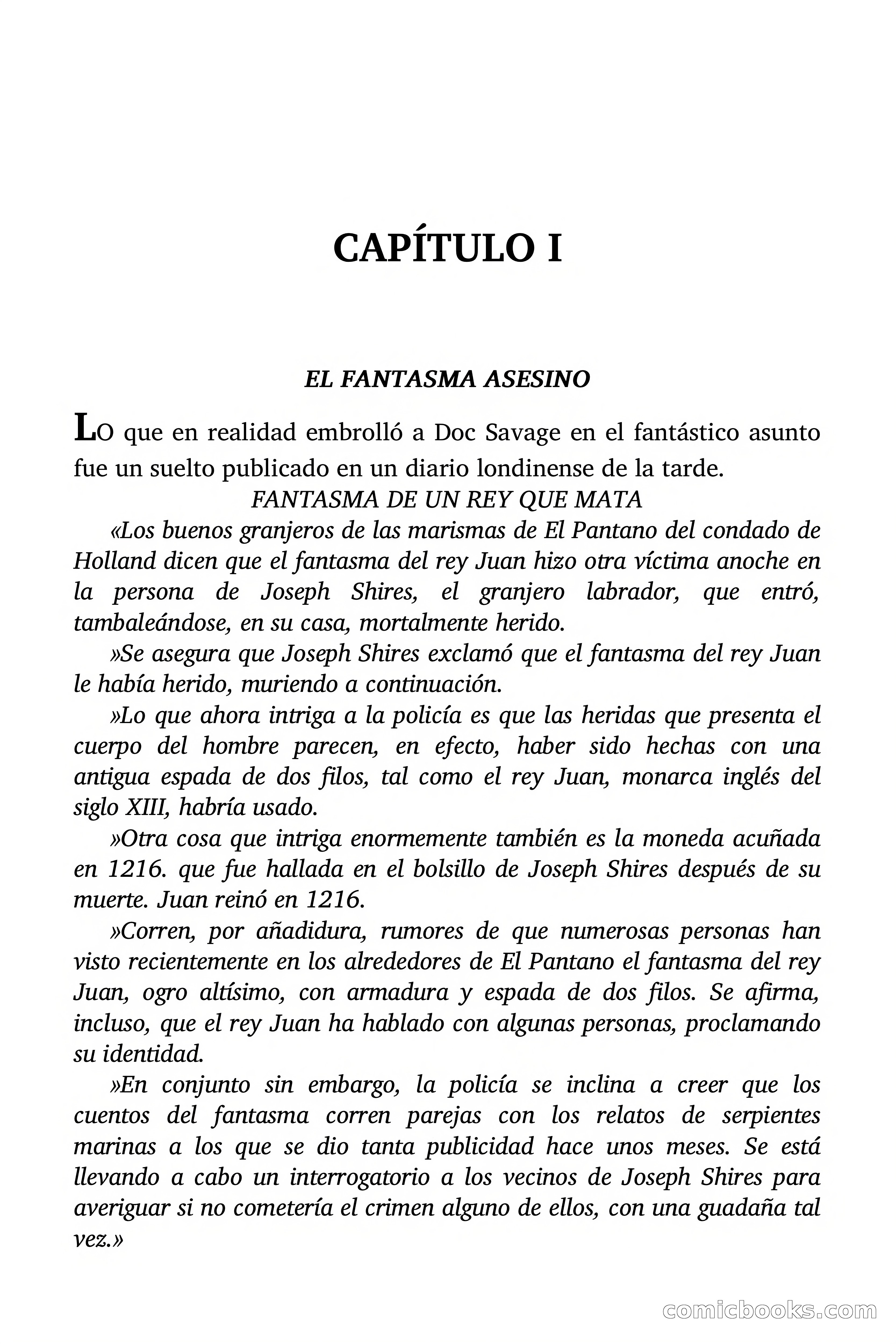 CAPÍTULO I

EL FANTASMA ASESINO

LO que en realidad embrolló a Doc Savage en el fantástico asunto fue un suelto publicado en un diario londinense de la tarde.

FANTASMA DE UN REY QUE MATA

«Los buenos granjeros de las marismas de El Pantano del condado de Holland dicen que el fantasma del rey Juan hizo otra víctima anoche en la persona de Joseph Shires, el granjero labrador, que entró, tambaleándose, en su casa, mortalmente herido.

»Se asegura que Joseph Shires exclamó que el fantasma del rey Juan le había herido, muriendo a continuación.

»Lo que ahora intriga a la policía es que las heridas que presenta el cuerpo del hombre parecen, en efecto, haber sido hechas con una antigua espada de dos filos, tal como el rey Juan, monarca inglés del siglo XIII, habría usado.

»Otra cosa que intriga enormemente también es la moneda acuñada en 1216. que fue hallada en el bolsillo de Joseph Shires después de su muerte. Juan reinó en 1216.

»Corren, por añadidura, rumores de que numerosas personas han visto recientemente en los alrededores de El Pantano el fantasma del rey Juan, ogro altísimo, con armadura y espada de dos filos. Se afirma, incluso, que el rey Juan ha hablado con algunas personas, proclamando su identidad.

»En conjunto sin embargo, la policía se inclina a creer que los cuentos del fantasma corren parejas con los relatos de serpientes marinas a los que se dio tanta publicidad hace unos meses. Se está llevando a cabo un interrogatorio a los vecinos de Joseph Shires para averiguar si no cometería el crimen alguno de ellos, con una guadaña tal vez.»

comicbooks.com